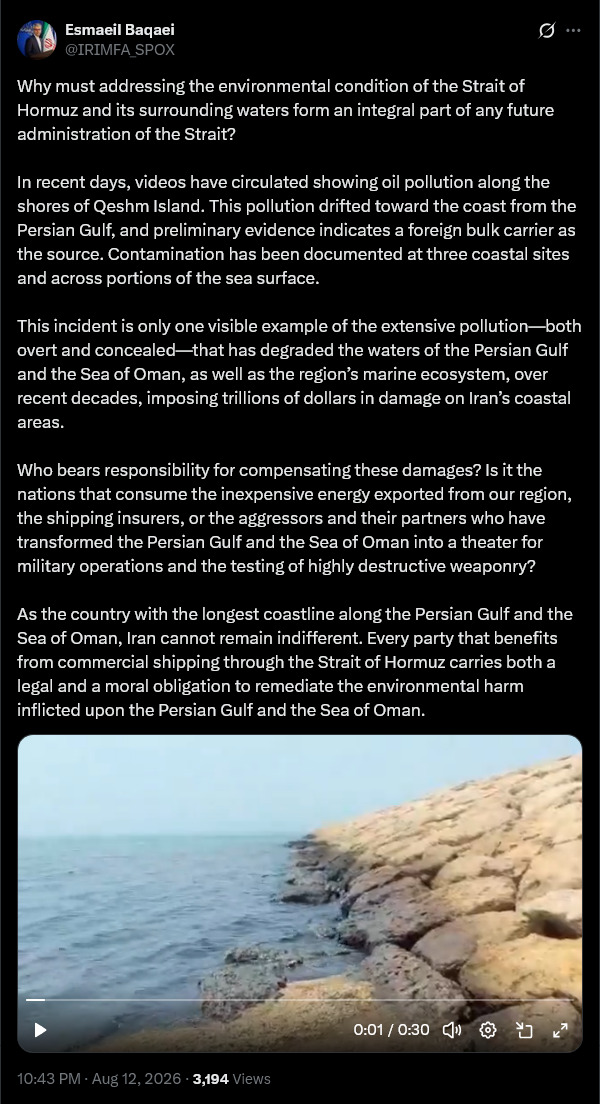 Esmaeil Baqaei
@IRIMFA_SPOX

Why must addressing the environmental condition of the Strait of Hormuz and its surrounding waters form an integral part of any future administration of the Strait?

In recent days, videos have circulated showing oil pollution along the shores of Qeshm Island. This pollution drifted toward the coast from the Persian Gulf, and preliminary evidence indicates a foreign bulk carrier as the source. Contamination has been documented at three coastal sites and across portions of the sea surface.

This incident is only one visible example of the extensive pollution—both overt and concealed—that has degraded the waters of the Persian Gulf and the Sea of Oman, as well as the region's marine ecosystem, over recent decades, imposing trillions of dollars in damage on Iran's coastal areas.

Who bears responsibility for compensating these damages? Is it the nations that consume the inexpensive energy exported from our region, the shipping insurers, or the aggressors and their partners who have transformed the Persian Gulf and the Sea of Oman into a theater for military operations and the testing of highly destructive weaponry?

As the country with the longest coastline along the Persian Gulf and the Sea of Oman, Iran cannot remain indifferent. Every party that benefits from commercial shipping through the Strait of Hormuz carries both a legal and a moral obligation to remediate the environmental harm inflicted upon the Persian Gulf and the Sea of Oman.

0:01 / 0:30

10:43 PM · Aug 12, 2026 · 3,194 Views